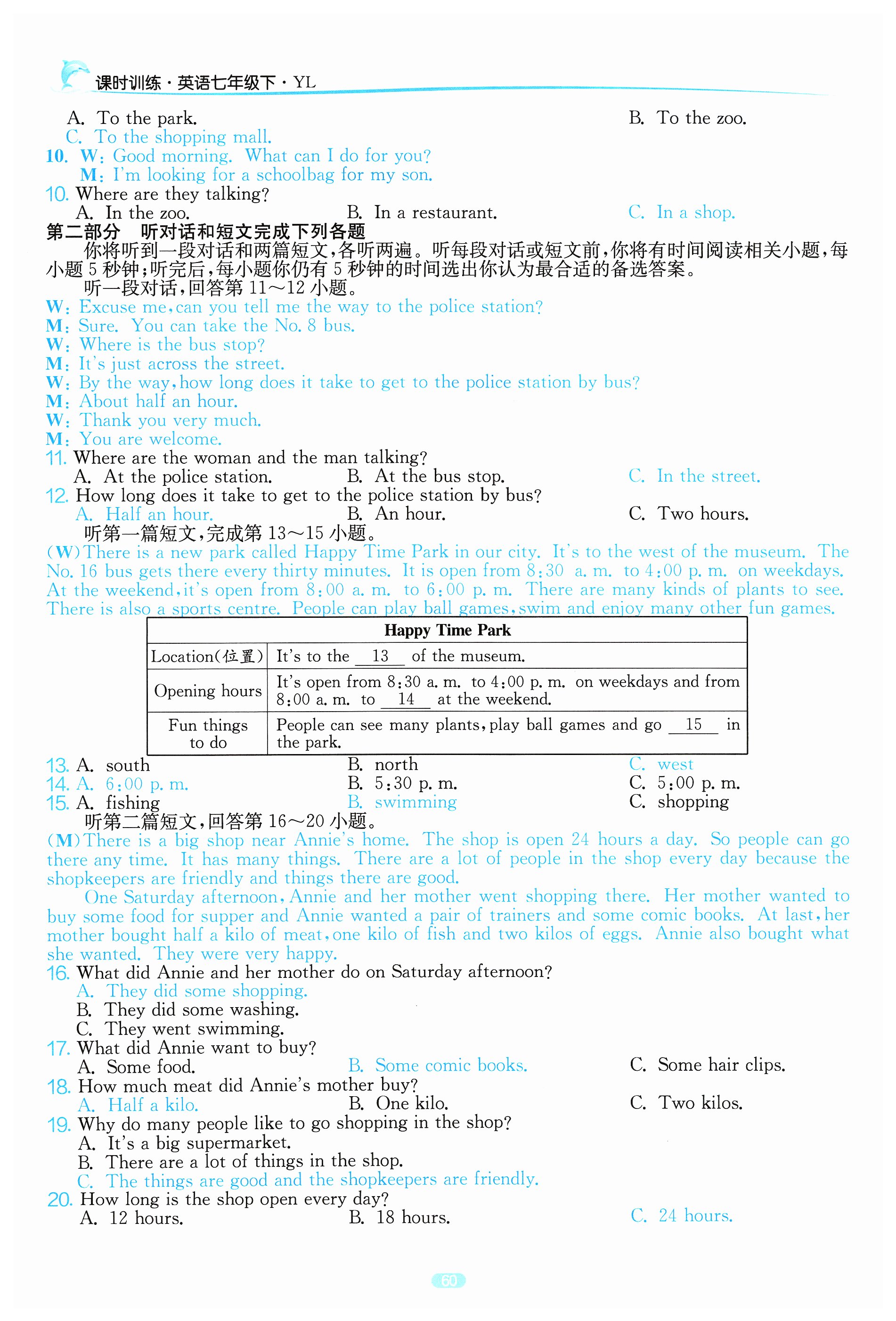 课时训练·英语七年级下·YL

A. To the park.
B. To the zoo.
C. To the shopping mall.

10. W: Good morning. What can I do for you?
M: I'm looking for a schoolbag for my son.

10. Where are they talking?
A. In the zoo.
B. In a restaurant.
C. In a shop.

第二部分 听对话和短文完成下列各题

你将听到一段对话和两篇短文,各听两遍。听每段对话或短文前,你将有时间阅读相关小题,每小题 5 秒钟;听完后,每小题你仍有 5 秒钟的时间选出你认为最合适的备选答案。

听一段对话,回答第 11~12 小题。

W: Excuse me, can you tell me the way to the police station?
M: Sure. You can take the No. 8 bus.
W: Where is the bus stop?
M: It's just across the street.
W: By the way, how long does it take to get to the police station by bus?
M: About half an hour.
W: Thank you very much.
M: You are welcome.

11. Where are the woman and the man talking?
A. At the police station.
B. At the bus stop.
C. In the street.

12. How long does it take to get to the police station by bus?
A. Half an hour.
B. An hour.
C. Two hours.

听第一篇短文,完成第 13~15 小题。

(W) There is a new park called Happy Time Park in our city. It's to the west of the museum. The No. 16 bus gets there every thirty minutes. It is open from 8:30 a. m. to 4:00 p. m. on weekdays. At the weekend, it's open from 8:00 a. m. to 6:00 p. m. There are many kinds of plants to see. There is also a sports centre. People can play ball games, swim and enjoy many other fun games.

| Happy Time Park | |
|---|---|
| Location(位置) | It's to the __13__ of the museum. |
| Opening hours | It's open from 8:30 a. m. to 4:00 p. m. on weekdays and from 8:00 a. m. to __14__ at the weekend. |
| Fun things to do | People can see many plants, play ball games and go __15__ in the park. |

13. A. south
B. north
C. west

14. A. 6:00 p. m.
B. 5:30 p. m.
C. 5:00 p. m.

15. A. fishing
B. swimming
C. shopping

听第二篇短文,回答第 16~20 小题。

(M) There is a big shop near Annie's home. The shop is open 24 hours a day. So people can go there any time. It has many things. There are a lot of people in the shop every day because the shopkeepers are friendly and things there are good.

One Saturday afternoon, Annie and her mother went shopping there. Her mother wanted to buy some food for supper and Annie wanted a pair of trainers and some comic books. At last, her mother bought half a kilo of meat, one kilo of fish and two kilos of eggs. Annie also bought what she wanted. They were very happy.

16. What did Annie and her mother do on Saturday afternoon?
A. They did some shopping.
B. They did some washing.
C. They went swimming.

17. What did Annie want to buy?
A. Some food.
B. Some comic books.
C. Some hair clips.

18. How much meat did Annie's mother buy?
A. Half a kilo.
B. One kilo.
C. Two kilos.

19. Why do many people like to go shopping in the shop?
A. It's a big supermarket.
B. There are a lot of things in the shop.
C. The things are good and the shopkeepers are friendly.

20. How long is the shop open every day?
A. 12 hours.
B. 18 hours.
C. 24 hours.

60